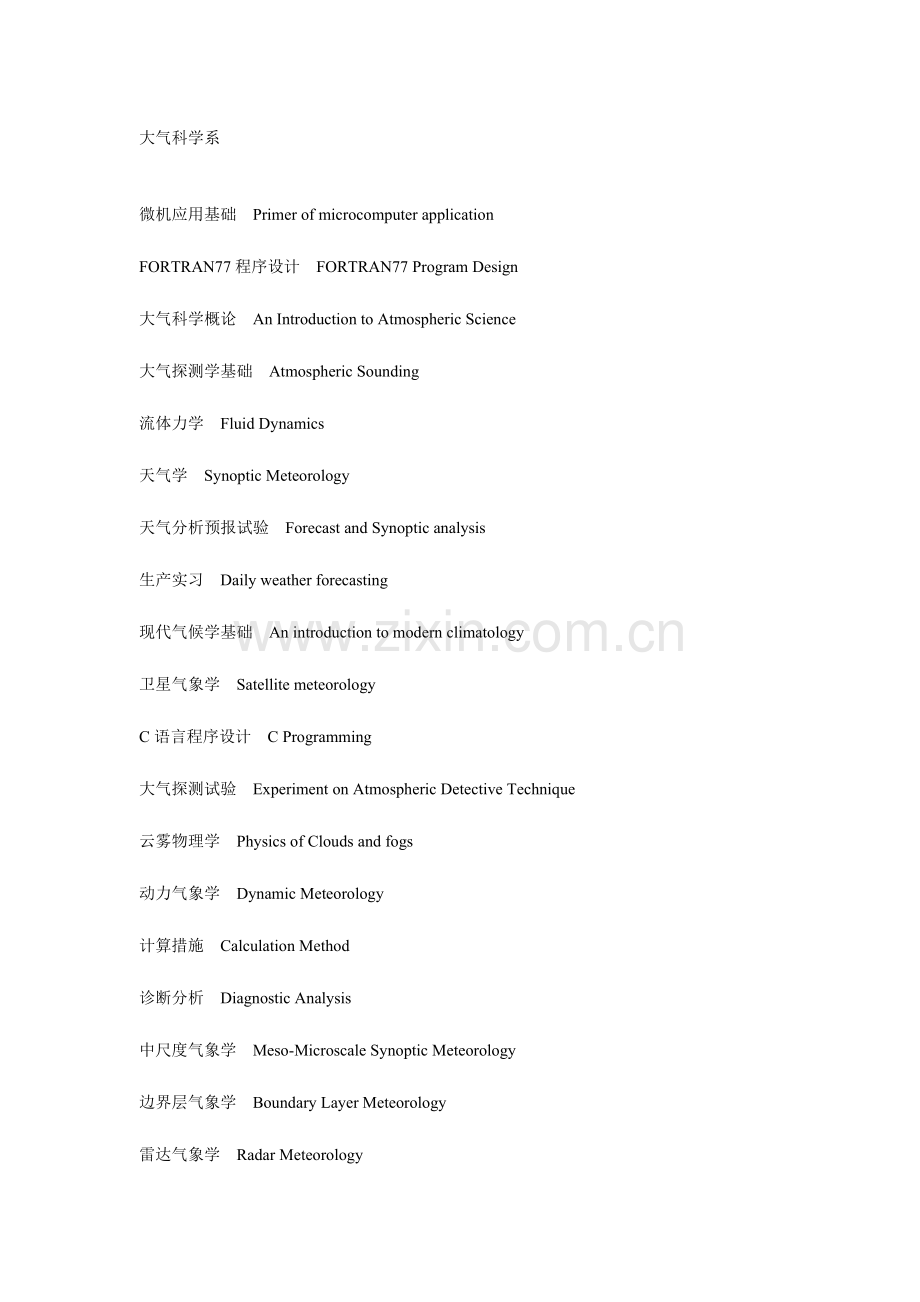 大气科学系

微机应用基础 Primer of microcomputer application

FORTRAN77 程序设计 FORTRAN77 Program Design

大气科学概论 An Introduction to Atmospheric Science

大气探测学基础 Atmospheric Sounding

流体力学 Fluid Dynamics

天气学 Synoptic Meteorology

天气分析预报试验 Forecast and Synoptic analysis

生产实习 Daily weather forecasting

现代气候学基础 An introduction to modern climatology

卫星气象学 Satellite meteorology

C 语言程序设计 C Programming

大气探测试验 Experiment on Atmospheric Detective Technique

云雾物理学 Physics of Clouds and fogs

动力气象学 Dynamic Meteorology

计算措施 Calculation Method

诊断分析 Diagnostic Analysis

中尺度气象学 Meso-Microscale Synoptic Meteorology

边界层气象学 Boundary Layer Meteorology

雷达气象学 Radar Meteorology

www.zixin.com.cn